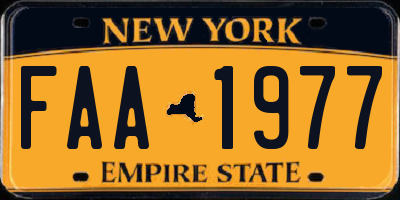 NEW YORK

FAA 1977

EMPIRE STATE